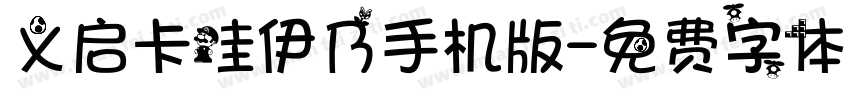 义启卡哇伊乃手机版-免费字体